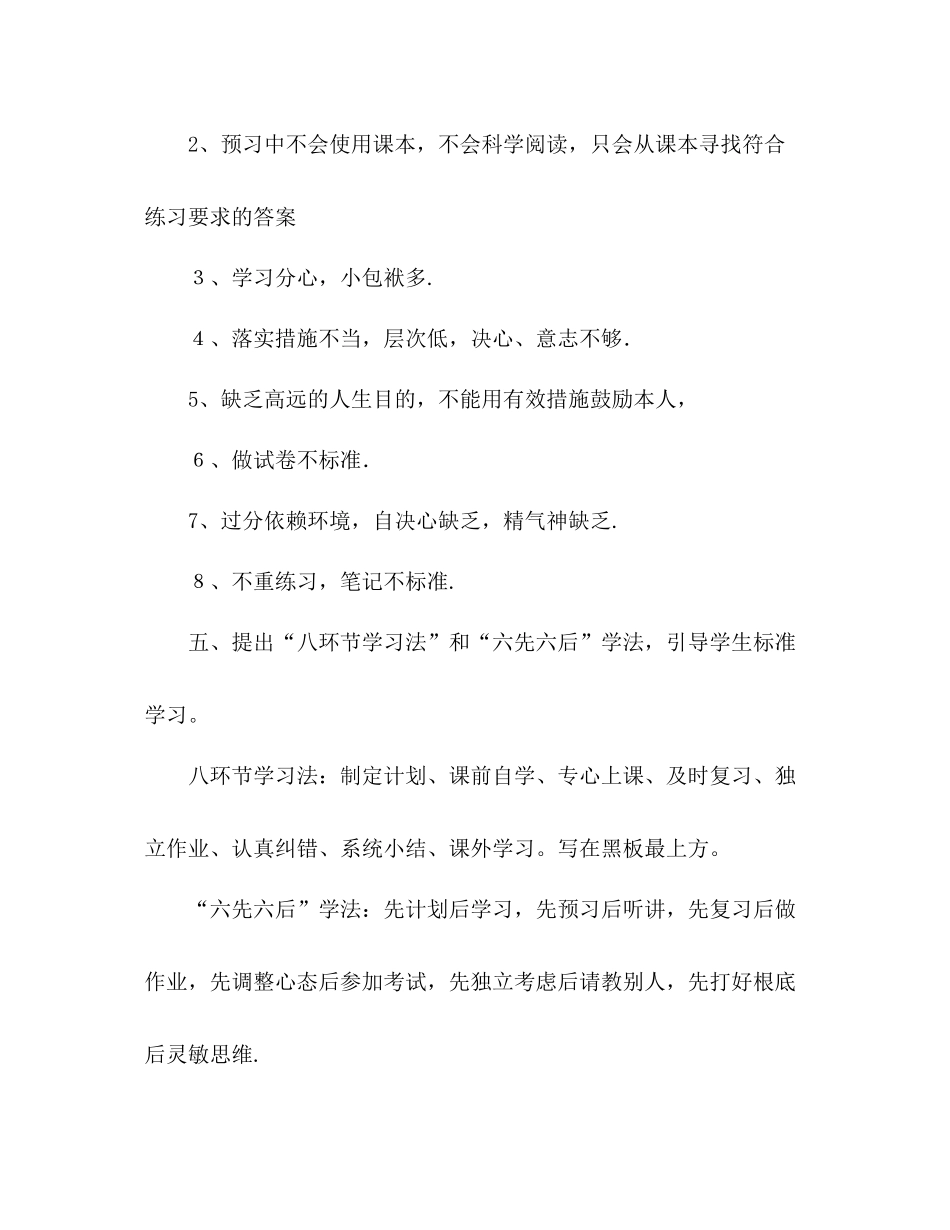 2、预习中不会使用课本，不会科学阅读，只会从课本寻找符合练习要求的答案

3、学习分心，小包袱多.

4、落实措施不当，层次低，决心、意志不够.

5、缺乏高远的人生目的，不能用有效措施鼓励本人，

6、做试卷不标准.

7、过分依赖环境，自决心缺乏，精气神缺乏.

8、不重练习，笔记不标准.

五、提出“八环节学习法”和“六先六后”学法，引导学生标准学习。

八环节学习法：制定计划、课前自学、专心上课、及时复习、独立作业、认真纠错、系统小结、课外学习。写在黑板最上方。

“六先六后”学法：先计划后学习，先预习后听讲，先复习后做作业，先调整心态后参加考试，先独立考虑后请教别人，先打好根底后灵敏思维.